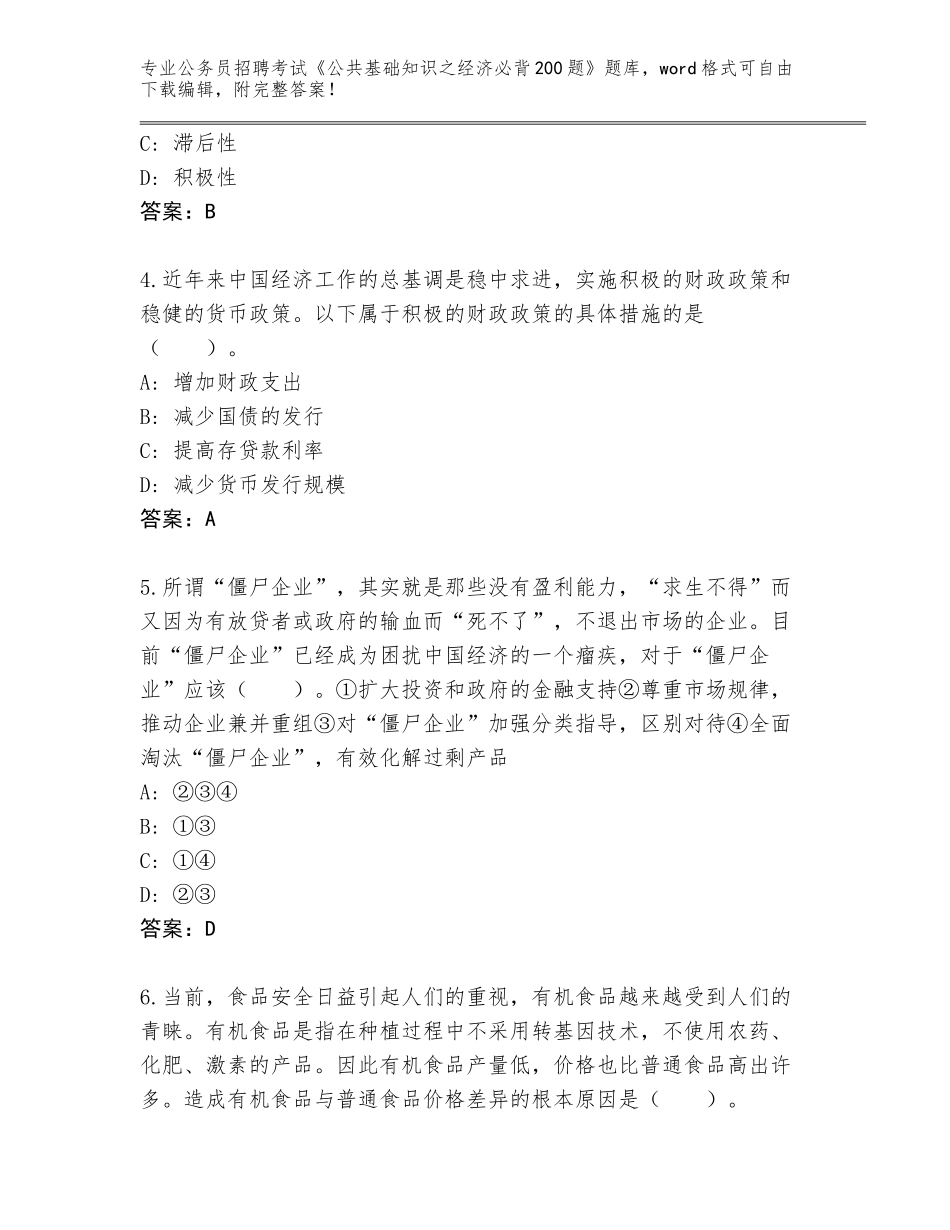 专业公务员招聘考试《公共基础知识之经济必背200题》题库，word格式可自由下载编辑，附完整答案！

C：滞后性
D：积极性
答案：B

4.近年来中国经济工作的总基调是稳中求进，实施积极的财政政策和稳健的货币政策。以下属于积极的财政政策的具体措施的是（　　）。
A：增加财政支出
B：减少国债的发行
C：提高存贷款利率
D：减少货币发行规模
答案：A

5.所谓“僵尸企业”，其实就是那些没有盈利能力，“求生不得”而又因为有放贷者或政府的输血而“死不了”，不退出市场的企业。目前“僵尸企业”已经成为困扰中国经济的一个痼疾，对于“僵尸企业”应该（　　）。①扩大投资和政府的金融支持②尊重市场规律，推动企业兼并重组③对“僵尸企业”加强分类指导，区别对待④全面淘汰“僵尸企业”，有效化解过剩产品
A：②③④
B：①③
C：①④
D：②③
答案：D

6.当前，食品安全日益引起人们的重视，有机食品越来越受到人们的青睐。有机食品是指在种植过程中不采用转基因技术，不使用农药、化肥、激素的产品。因此有机食品产量低，价格也比普通食品高出许多。造成有机食品与普通食品价格差异的根本原因是（　　）。